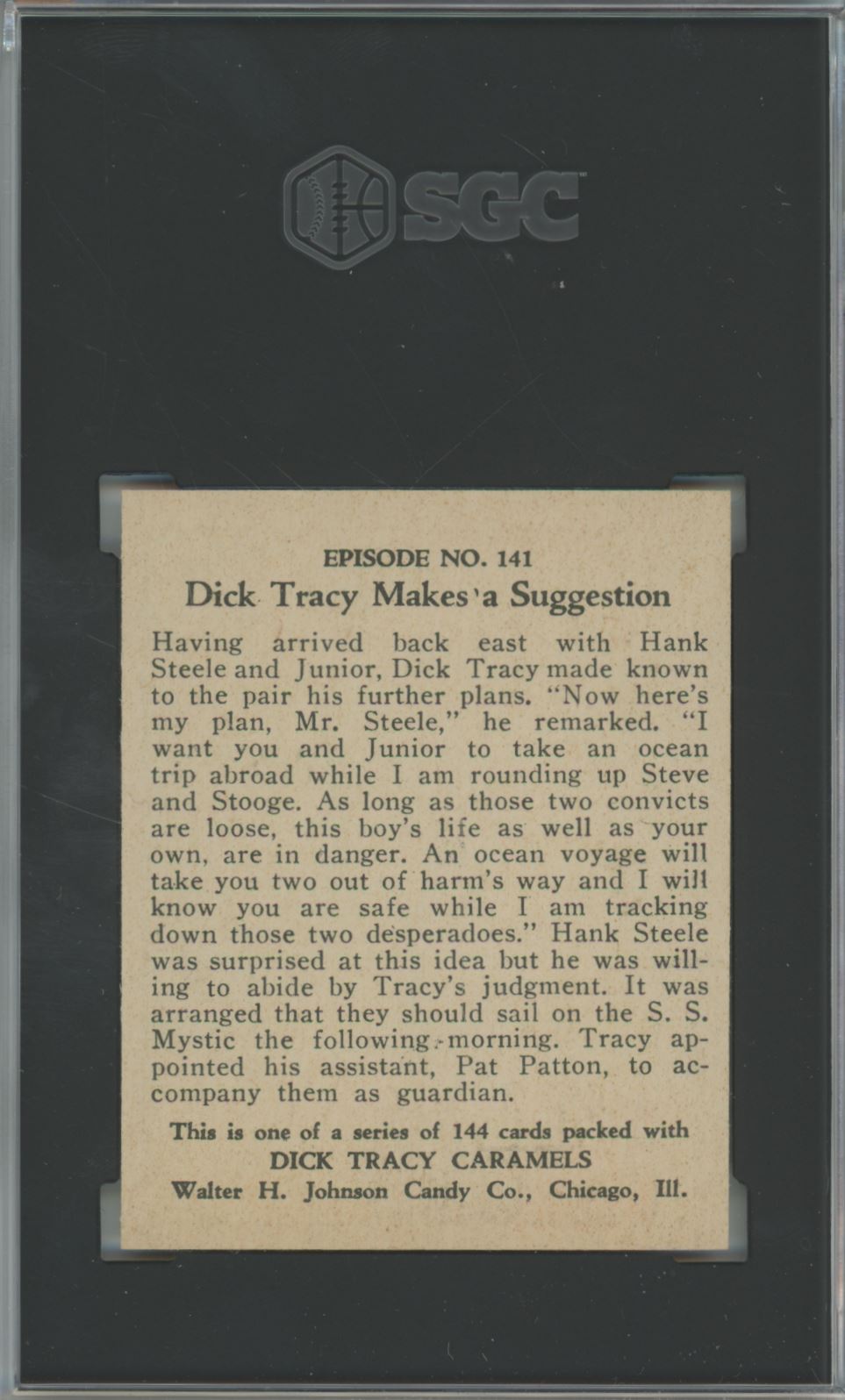 SGC

EPISODE NO. 141

Dick Tracy Makes a Suggestion

Having arrived back east with Hank Steele and Junior, Dick Tracy made known to the pair his further plans. "Now here's my plan, Mr. Steele," he remarked. "I want you and Junior to take an ocean trip abroad while I am rounding up Steve and Stooge. As long as those two convicts are loose, this boy's life as well as your own, are in danger. An ocean voyage will take you two out of harm's way and I will know you are safe while I am tracking down those two desperadoes." Hank Steele was surprised at this idea but he was willing to abide by Tracy's judgment. It was arranged that they should sail on the S. S. Mystic the following morning. Tracy appointed his assistant, Pat Patton, to accompany them as guardian.

This is one of a series of 144 cards packed with
DICK TRACY CARAMELS
Walter H. Johnson Candy Co., Chicago, Ill.